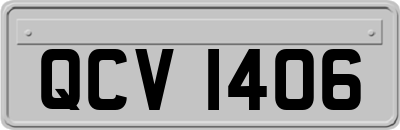 QCV 1406